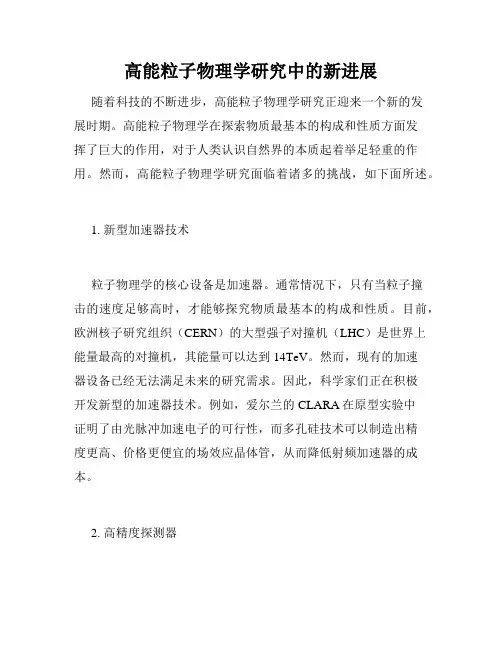 高能粒子物理学研究中的新进展

随着科技的不断进步，高能粒子物理学研究正迎来一个新的发展时期。高能粒子物理学在探索物质最基本的构成和性质方面发挥了巨大的作用，对于人类认识自然界的本质起着举足轻重的作用。然而，高能粒子物理学研究面临着诸多的挑战，如下面所述。

1. 新型加速器技术

粒子物理学的核心设备是加速器。通常情况下，只有当粒子撞击的速度足够高时，才能够探究物质最基本的构成和性质。目前，欧洲核子研究组织（CERN）的大型强子对撞机（LHC）是世界上能量最高的对撞机，其能量可以达到 14TeV。然而，现有的加速器设备已经无法满足未来的研究需求。因此，科学家们正在积极开发新型的加速器技术。例如，爱尔兰的 CLARA 在原型实验中证明了由光脉冲加速电子的可行性，而多孔硅技术可以制造出精度更高、价格更便宜的场效应晶体管，从而降低射频加速器的成本。

2. 高精度探测器